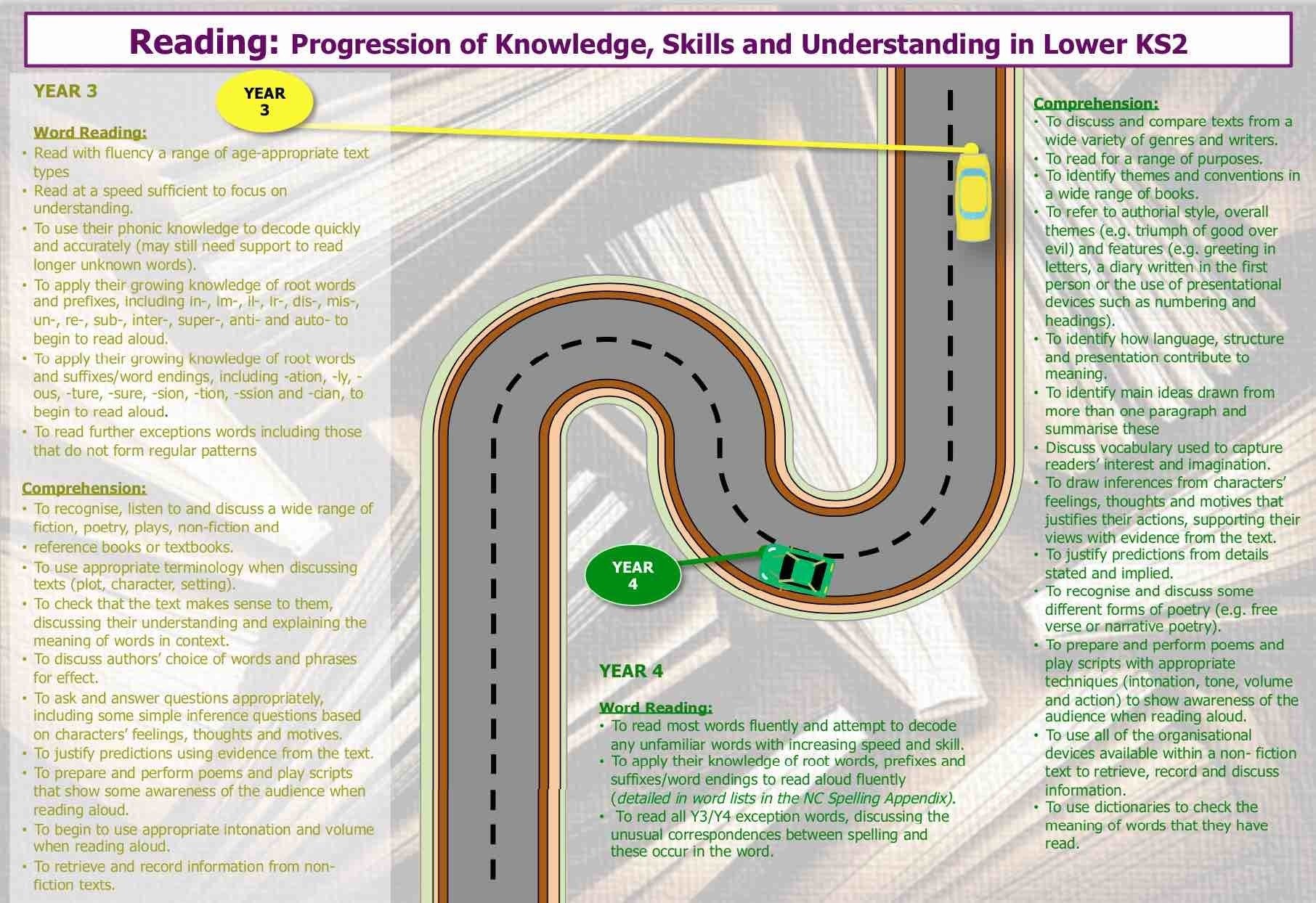 Reading: Progression of Knowledge, Skills and Understanding in Lower KS2

YEAR 3

YEAR 3

Word Reading:
• Read with fluency a range of age-appropriate text types
• Read at a speed sufficient to focus on understanding.
• To use their phonic knowledge to decode quickly and accurately (may still need support to read longer unknown words).
• To apply their growing knowledge of root words and prefixes, including in-, im-, il-, ir-, dis-, mis-, un-, re-, sub-, inter-, super-, anti- and auto- to begin to read aloud.
• To apply their growing knowledge of root words and suffixes/word endings, including -ation, -ly, -ous, -ture, -sure, -sion, -tion, -ssion and -cian, to begin to read aloud.
• To read further exceptions words including those that do not form regular patterns

Comprehension:
• To recognise, listen to and discuss a wide range of fiction, poetry, plays, non-fiction and
• reference books or textbooks.
• To use appropriate terminology when discussing texts (plot, character, setting).
• To check that the text makes sense to them, discussing their understanding and explaining the meaning of words in context.
• To discuss authors' choice of words and phrases for effect.
• To ask and answer questions appropriately, including some simple inference questions based on characters' feelings, thoughts and motives.
• To justify predictions using evidence from the text.
• To prepare and perform poems and play scripts that show some awareness of the audience when reading aloud.
• To begin to use appropriate intonation and volume when reading aloud.
• To retrieve and record information from non-fiction texts.

YEAR 4

YEAR 4

Word Reading:
• To read most words fluently and attempt to decode any unfamiliar words with increasing speed and skill.
• To apply their knowledge of root words, prefixes and suffixes/word endings to read aloud fluently (detailed in word lists in the NC Spelling Appendix).
• To read all Y3/Y4 exception words, discussing the unusual correspondences between spelling and these occur in the word.

Comprehension:
• To discuss and compare texts from a wide variety of genres and writers.
• To read for a range of purposes.
• To identify themes and conventions in a wide range of books.
• To refer to authorial style, overall themes (e.g. triumph of good over evil) and features (e.g. greeting in letters, a diary written in the first person or the use of presentational devices such as numbering and headings).
• To identify how language, structure and presentation contribute to meaning.
• To identify main ideas drawn from more than one paragraph and summarise these
• Discuss vocabulary used to capture readers' interest and imagination.
• To draw inferences from characters' feelings, thoughts and motives that justifies their actions, supporting their views with evidence from the text.
• To justify predictions from details stated and implied.
• To recognise and discuss some different forms of poetry (e.g. free verse or narrative poetry).
• To prepare and perform poems and play scripts with appropriate techniques (intonation, tone, volume and action) to show awareness of the audience when reading aloud.
• To use all of the organisational devices available within a non- fiction text to retrieve, record and discuss information.
• To use dictionaries to check the meaning of words that they have read.